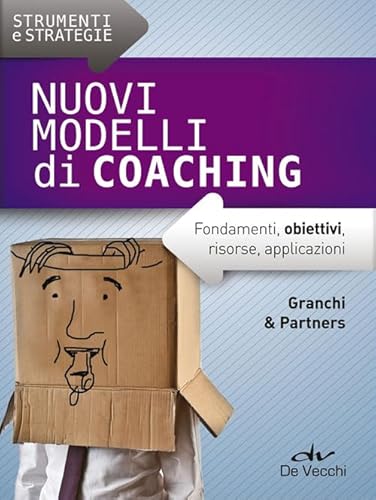 STRUMENTI e STRATEGIE

NUOVI MODELLI di COACHING

Fondamenti, obiettivi, risorse, applicazioni

Granchi & Partners

dv
De Vecchi